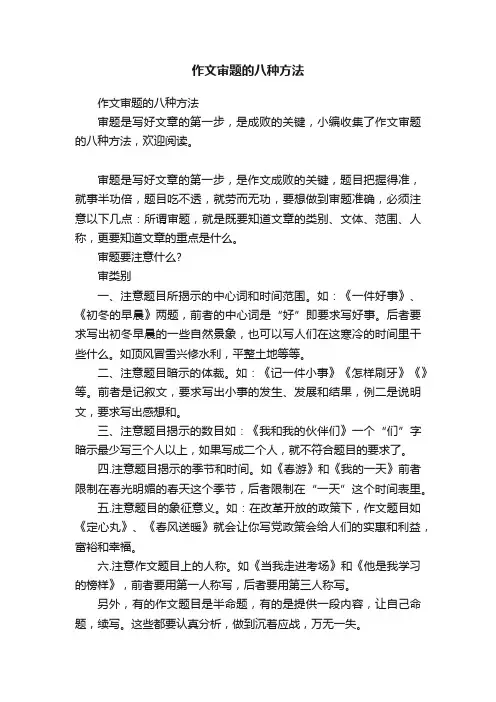 作文审题的八种方法

作文审题的八种方法

审题是写好文章的第一步，是成败的关键，小编收集了作文审题的八种方法，欢迎阅读。

审题是写好文章的第一步，是作文成败的关键，题目把握得准，就事半功倍，题目吃不透，就劳而无功，要想做到审题准确，必须注意以下几点：所谓审题，就是既要知道文章的类别、文体、范围、人称，更要知道文章的重点是什么。

审题要注意什么?

审类别

一、注意题目所揭示的中心词和时间范围。如：《一件好事》、《初冬的早晨》两题，前者的中心词是“好”即要求写好事。后者要求写出初冬早晨的一些自然景象，也可以写人们在这寒冷的时间里干些什么。如顶风冒雪兴修水利，平整土地等等。

二、注意题目暗示的体裁。如：《记一件小事》《怎样刷牙》《》等。前者是记叙文，要求写出小事的发生、发展和结果，例二是说明文，要求写出感想和。

三、注意题目揭示的数目如：《我和我的伙伴们》一个“们”字暗示最少写三个人以上，如果写成二个人，就不符合题目的要求了。

四.注意题目揭示的季节和时间。如《春游》和《我的一天》前者限制在春光明媚的春天这个季节，后者限制在“一天”这个时间表里。

五.注意题目的象征意义。如：在改革开放的政策下，作文题目如《定心丸》、《春风送暖》就会让你写党政策会给人们的实惠和利益，富裕和幸福。

六.注意作文题目上的人称。如《当我走进考场》和《他是我学习的榜样》，前者要用第一人称写，后者要用第三人称写。

另外，有的作文题目是半命题，有的是提供一段内容，让自己命题，续写。这些都要认真分析，做到沉着应战，万无一失。